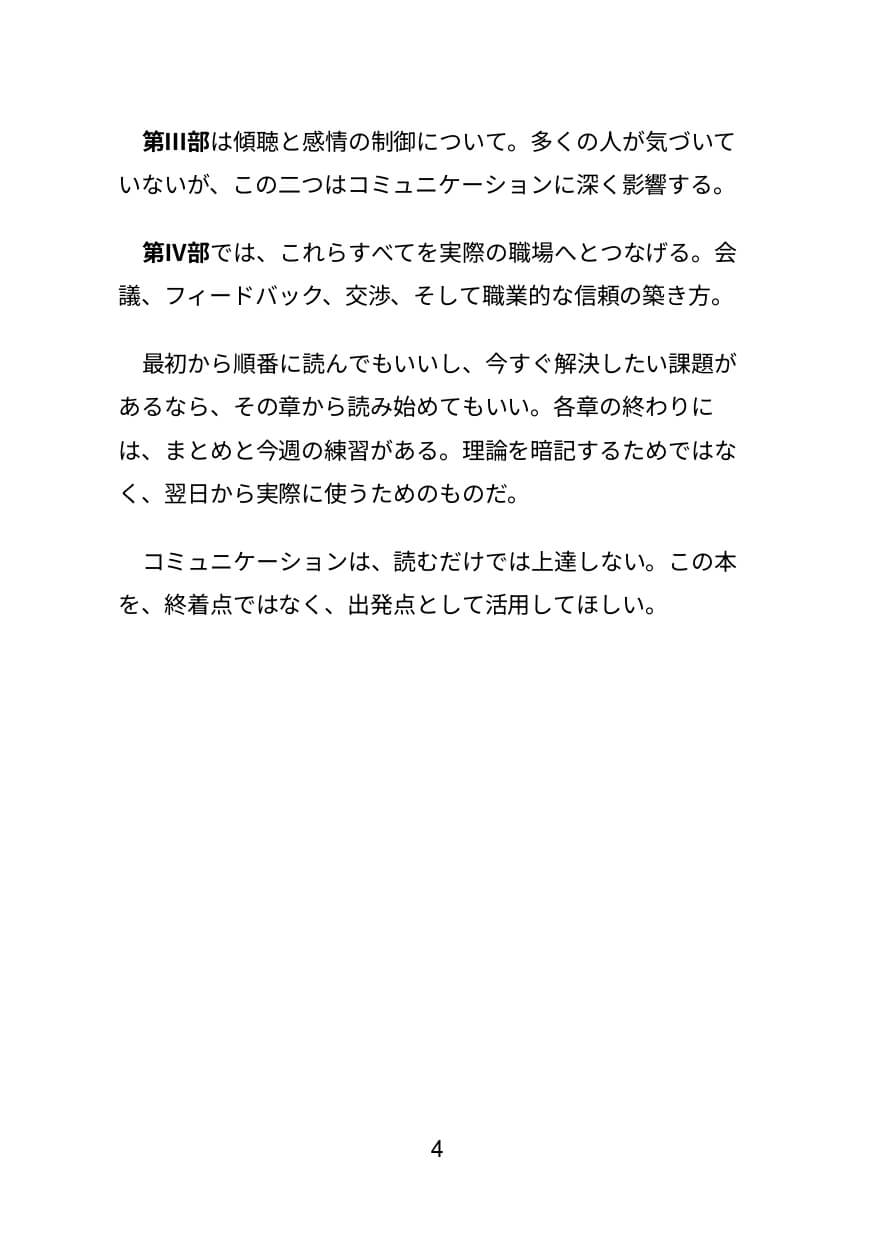 第III部は傾聴と感情の制御について。多くの人が気づいていないが、この二つはコミュニケーションに深く影響する。

第IV部では、これらすべてを実際の職場へとつなげる。会議、フィードバック、交渉、そして職業的な信頼の築き方。

最初から順番に読んでもいいし、今すぐ解決したい課題があるなら、その章から読み始めてもいい。各章の終わりには、まとめと今週の練習がある。理論を暗記するためではなく、翌日から実際に使うためのものだ。

コミュニケーションは、読むだけでは上達しない。この本を、終着点ではなく、出発点として活用してほしい。

4